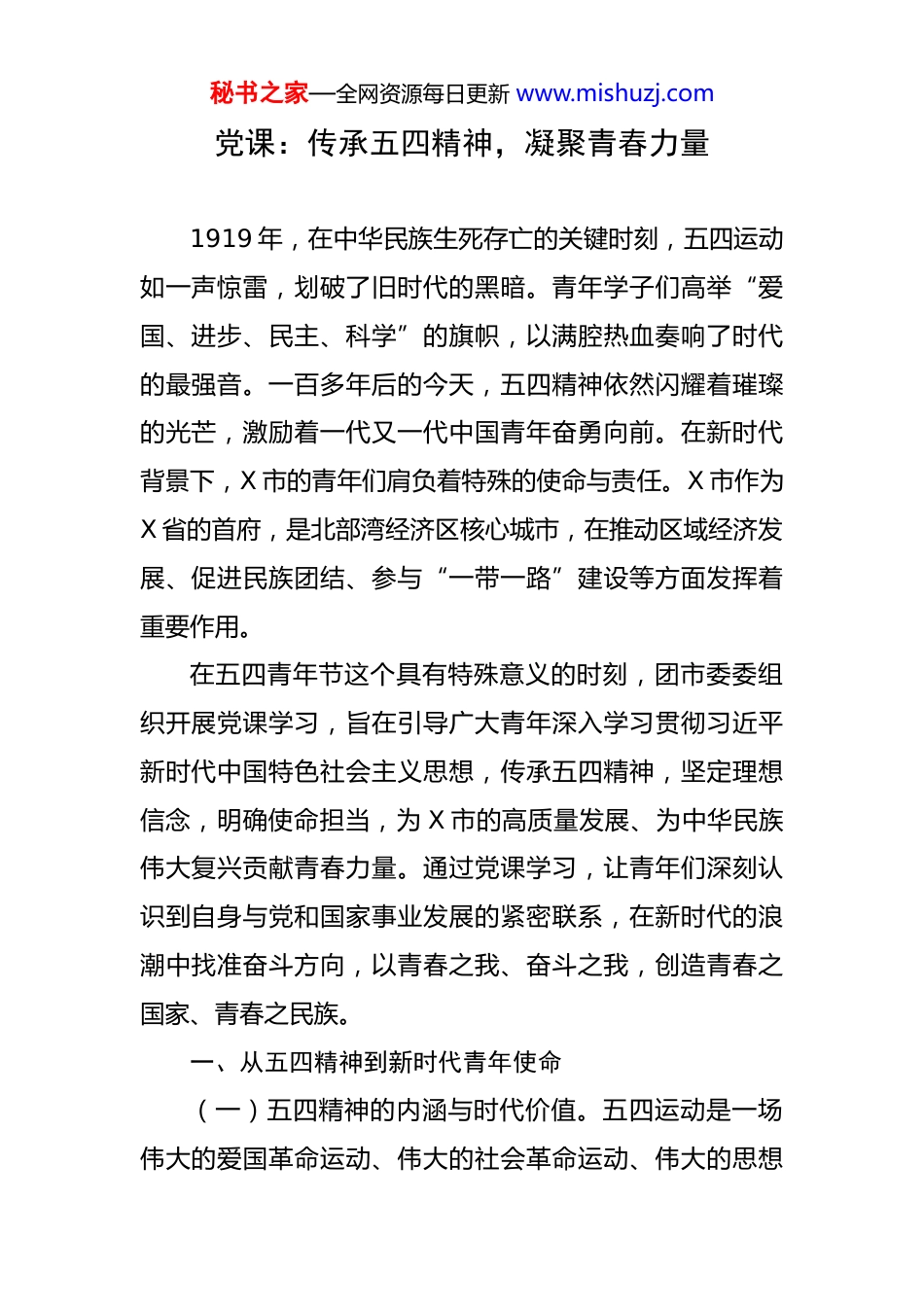 秘书之家—全网资源每日更新 www.mishuzj.com

党课：传承五四精神，凝聚青春力量

1919 年，在中华民族生死存亡的关键时刻，五四运动如一声惊雷，划破了旧时代的黑暗。青年学子们高举“爱国、进步、民主、科学”的旗帜，以满腔热血奏响了时代的最强音。一百多年后的今天，五四精神依然闪耀着璀璨的光芒，激励着一代又一代中国青年奋勇向前。在新时代背景下，X 市的青年们肩负着特殊的使命与责任。X 市作为 X 省的首府，是北部湾经济区核心城市，在推动区域经济发展、促进民族团结、参与“一带一路”建设等方面发挥着重要作用。

在五四青年节这个具有特殊意义的时刻，团市委委组织开展党课学习，旨在引导广大青年深入学习贯彻习近平新时代中国特色社会主义思想，传承五四精神，坚定理想信念，明确使命担当，为 X 市的高质量发展、为中华民族伟大复兴贡献青春力量。通过党课学习，让青年们深刻认识到自身与党和国家事业发展的紧密联系，在新时代的浪潮中找准奋斗方向，以青春之我、奋斗之我，创造青春之国家、青春之民族。

一、从五四精神到新时代青年使命

（一）五四精神的内涵与时代价值。五四运动是一场伟大的爱国革命运动、伟大的社会革命运动、伟大的思想